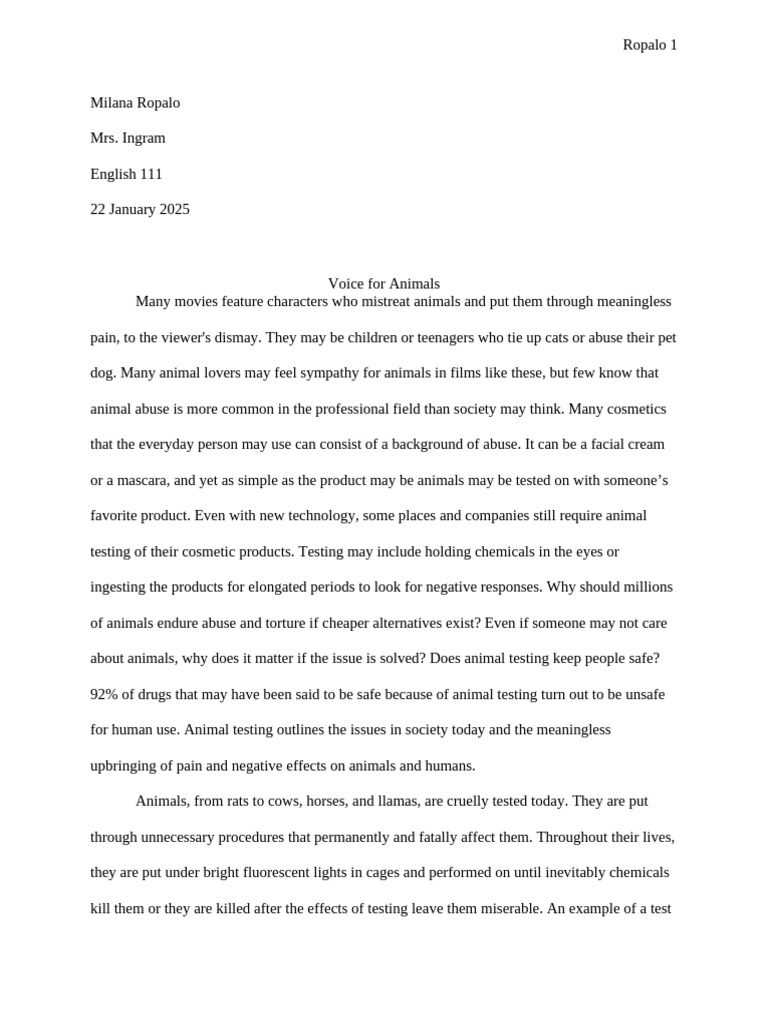 Ropalo 1

Milana Ropalo

Mrs. Ingram

English 111

22 January 2025

Voice for Animals

Many movies feature characters who mistreat animals and put them through meaningless pain, to the viewer's dismay. They may be children or teenagers who tie up cats or abuse their pet dog. Many animal lovers may feel sympathy for animals in films like these, but few know that animal abuse is more common in the professional field than society may think. Many cosmetics that the everyday person may use can consist of a background of abuse. It can be a facial cream or a mascara, and yet as simple as the product may be animals may be tested on with someone’s favorite product. Even with new technology, some places and companies still require animal testing of their cosmetic products. Testing may include holding chemicals in the eyes or ingesting the products for elongated periods to look for negative responses. Why should millions of animals endure abuse and torture if cheaper alternatives exist? Even if someone may not care about animals, why does it matter if the issue is solved? Does animal testing keep people safe? 92% of drugs that may have been said to be safe because of animal testing turn out to be unsafe for human use. Animal testing outlines the issues in society today and the meaningless upbringing of pain and negative effects on animals and humans.

Animals, from rats to cows, horses, and llamas, are cruelly tested today. They are put through unnecessary procedures that permanently and fatally affect them. Throughout their lives, they are put under bright fluorescent lights in cages and performed on until inevitably chemicals kill them or they are killed after the effects of testing leave them miserable. An example of a test